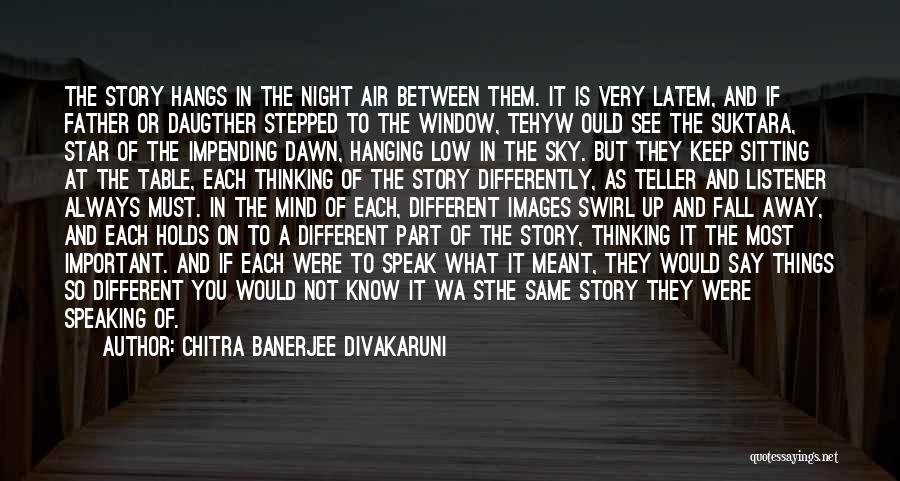 THE STORY HANGS IN THE NIGHT AIR BETWEEN THEM. IT IS VERY LATEM, AND IF FATHER OR DAUGTHER STEPPED TO THE WINDOW, TEHYW OULD SEE THE SUKTARA, STAR OF THE IMPENDING DAWN, HANGING LOW IN THE SKY. BUT THEY KEEP SITTING AT THE TABLE, EACH THINKING OF THE STORY DIFFERENTLY, AS TELLER AND LISTENER ALWAYS MUST. IN THE MIND OF EACH, DIFFERENT IMAGES SWIRL UP AND FALL AWAY, AND EACH HOLDS ON TO A DIFFERENT PART OF THE STORY, THINKING IT THE MOST IMPORTANT. AND IF EACH WERE TO SPEAK WHAT IT MEANT, THEY WOULD SAY THINGS SO DIFFERENT YOU WOULD NOT KNOW IT WA STHE SAME STORY THEY WERE SPEAKING OF.

AUTHOR: CHITRA BANERJEE DIVAKARUNI

quotessayings.net